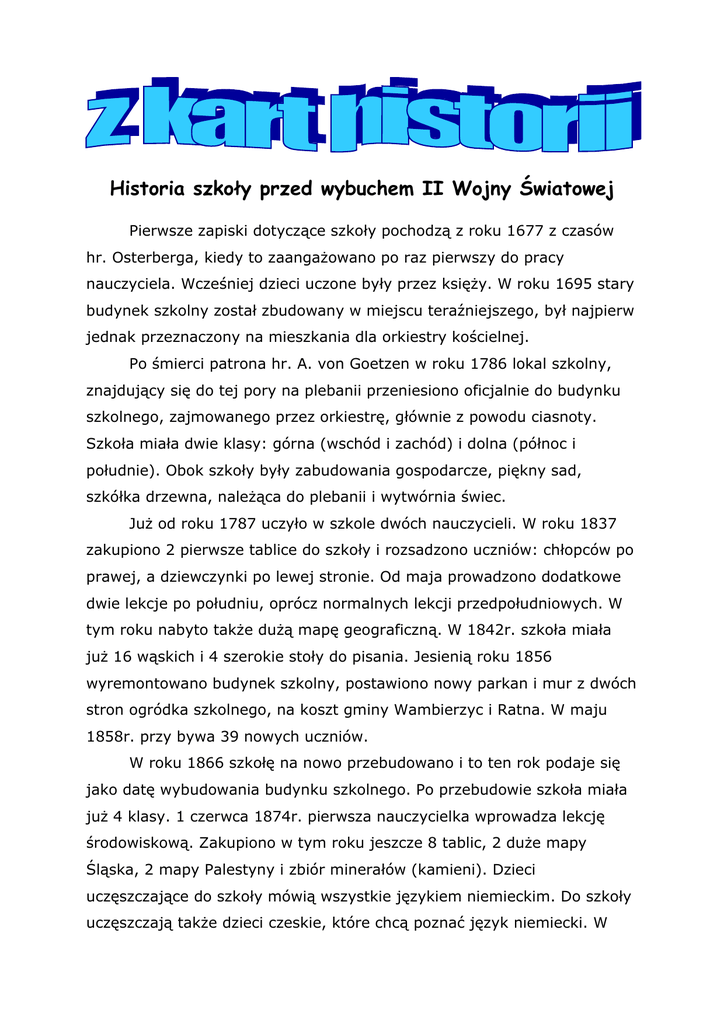 z kart historii

Historia szkoły przed wybuchem II Wojny Światowej

Pierwsze zapiski dotyczące szkoły pochodzą z roku 1677 z czasów hr. Osterberga, kiedy to zaangażowano po raz pierwszy do pracy nauczyciela. Wcześniej dzieci uczone były przez księży. W roku 1695 stary budynek szkolny został zbudowany w miejscu teraźniejszego, był najpierw jednak przeznaczony na mieszkania dla orkiestry kościelnej.

Po śmierci patrona hr. A. von Goetzen w roku 1786 lokal szkolny, znajdujący się do tej pory na plebanii przeniesiono oficjalnie do budynku szkolnego, zajmowanego przez orkiestrę, głównie z powodu ciasnoty. Szkoła miała dwie klasy: górna (wschód i zachód) i dolna (północ i południe). Obok szkoły były zabudowania gospodarcze, piękny sad, szkółka drzewna, należąca do plebanii i wytwórnia świec.

Już od roku 1787 uczyło w szkole dwóch nauczycieli. W roku 1837 zakupiono 2 pierwsze tablice do szkoły i rozsadzono uczniów: chłopców po prawej, a dziewczynki po lewej stronie. Od maja prowadzono dodatkowe dwie lekcje po południu, oprócz normalnych lekcji przedpołudniowych. W tym roku nabyto także dużą mapę geograficzną. W 1842r. szkoła miała już 16 wąskich i 4 szerokie stoły do pisania. Jesienią roku 1856 wyremontowano budynek szkolny, postawiono nowy parkan i mur z dwóch stron ogródka szkolnego, na koszt gminy Wambierzyc i Ratna. W maju 1858r. przy bywa 39 nowych uczniów.

W roku 1866 szkołę na nowo przebudowano i to ten rok podaje się jako datę wybudowania budynku szkolnego. Po przebudowie szkoła miała już 4 klasy. 1 czerwca 1874r. pierwsza nauczycielka wprowadza lekcję środowiskową. Zakupiono w tym roku jeszcze 8 tablic, 2 duże mapy Śląska, 2 mapy Palestyny i zbiór minerałów (kamieni). Dzieci uczęszczające do szkoły mówią wszystkie językiem niemieckim. Do szkoły uczęszczają także dzieci czeskie, które chcą poznać język niemiecki. W